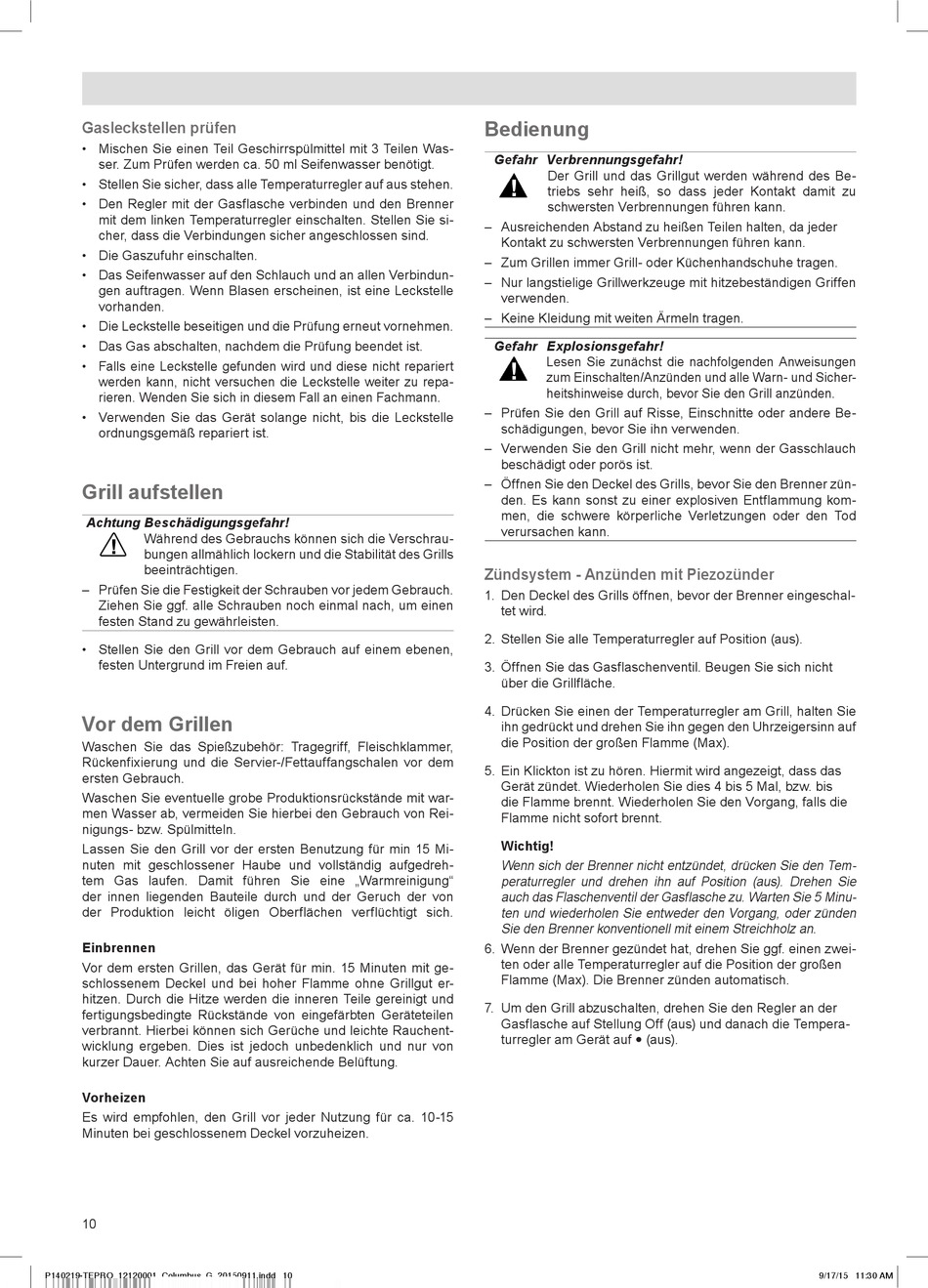 Gasleckstellen prüfen

• Mischen Sie einen Teil Geschirrspülmittel mit 3 Teilen Wasser. Zum Prüfen werden ca. 50 ml Seifenwasser benötigt.
• Stellen Sie sicher, dass alle Temperaturregler auf aus stehen.
• Den Regler mit der Gasflasche verbinden und den Brenner mit dem linken Temperaturregler einschalten. Stellen Sie sicher, dass die Verbindungen sicher angeschlossen sind.
• Die Gaszufuhr einschalten.
• Das Seifenwasser auf den Schlauch und an allen Verbindungen auftragen. Wenn Blasen erscheinen, ist eine Leckstelle vorhanden.
• Die Leckstelle beseitigen und die Prüfung erneut vornehmen.
• Das Gas abschalten, nachdem die Prüfung beendet ist.
• Falls eine Leckstelle gefunden wird und diese nicht repariert werden kann, nicht versuchen die Leckstelle weiter zu reparieren. Wenden Sie sich in diesem Fall an einen Fachmann.
• Verwenden Sie das Gerät solange nicht, bis die Leckstelle ordnungsgemäß repariert ist.

Grill aufstellen

Achtung Beschädigungsgefahr!
Während des Gebrauchs können sich die Verschraubungen allmählich lockern und die Stabilität des Grills beeinträchtigen.
– Prüfen Sie die Festigkeit der Schrauben vor jedem Gebrauch. Ziehen Sie ggf. alle Schrauben noch einmal nach, um einen festen Stand zu gewährleisten.

• Stellen Sie den Grill vor dem Gebrauch auf einem ebenen, festen Untergrund im Freien auf.

Vor dem Grillen

Waschen Sie das Spießzubehör: Tragegriff, Fleischklammer, Rückenfixierung und die Servier-/Fettauffangschalen vor dem ersten Gebrauch.

Waschen Sie eventuelle grobe Produktionsrückstände mit warmen Wasser ab, vermeiden Sie hierbei den Gebrauch von Reinigungs- bzw. Spülmitteln.

Lassen Sie den Grill vor der ersten Benutzung für min 15 Minuten mit geschlossener Haube und vollständig aufgedrehtem Gas laufen. Damit führen Sie eine „Warmreinigung“ der innen liegenden Bauteile durch und der Geruch der von der Produktion leicht öligen Oberflächen verflüchtigt sich.

Einbrennen
Vor dem ersten Grillen, das Gerät für min. 15 Minuten mit geschlossenem Deckel und bei hoher Flamme ohne Grillgut erhitzen. Durch die Hitze werden die inneren Teile gereinigt und fertigungsbedingte Rückstände von eingefärbten Geräteteilen verbrannt. Hierbei können sich Gerüche und leichte Rauchentwicklung ergeben. Dies ist jedoch unbedenklich und nur von kurzer Dauer. Achten Sie auf ausreichende Belüftung.

Vorheizen
Es wird empfohlen, den Grill vor jeder Nutzung für ca. 10-15 Minuten bei geschlossenem Deckel vorzuheizen.

Bedienung

Gefahr Verbrennungsgefahr!
Der Grill und das Grillgut werden während des Betriebs sehr heiß, so dass jeder Kontakt damit zu schwersten Verbrennungen führen kann.
– Ausreichenden Abstand zu heißen Teilen halten, da jeder Kontakt zu schwersten Verbrennungen führen kann.
– Zum Grillen immer Grill- oder Küchenhandschuhe tragen.
– Nur langstielige Grillwerkzeuge mit hitzebeständigen Griffen verwenden.
– Keine Kleidung mit weiten Ärmeln tragen.

Gefahr Explosionsgefahr!
Lesen Sie zunächst die nachfolgenden Anweisungen zum Einschalten/Anzünden und alle Warn- und Sicherheitshinweise durch, bevor Sie den Grill anzünden.
– Prüfen Sie den Grill auf Risse, Einschnitte oder andere Beschädigungen, bevor Sie ihn verwenden.
– Verwenden Sie den Grill nicht mehr, wenn der Gasschlauch beschädigt oder porös ist.
– Öffnen Sie den Deckel des Grills, bevor Sie den Brenner zünden. Es kann sonst zu einer explosiven Entflammung kommen, die schwere körperliche Verletzungen oder den Tod verursachen kann.

Zündsystem - Anzünden mit Piezozünder

1. Den Deckel des Grills öffnen, bevor der Brenner eingeschaltet wird.
2. Stellen Sie alle Temperaturregler auf Position (aus).
3. Öffnen Sie das Gasflaschenventil. Beugen Sie sich nicht über die Grillfläche.
4. Drücken Sie einen der Temperaturregler am Grill, halten Sie ihn gedrückt und drehen Sie ihn gegen den Uhrzeigersinn auf die Position der großen Flamme (Max).
5. Ein Klickton ist zu hören. Hiermit wird angezeigt, dass das Gerät zündet. Wiederholen Sie dies 4 bis 5 Mal, bzw. bis die Flamme brennt. Wiederholen Sie den Vorgang, falls die Flamme nicht sofort brennt.

Wichtig!
Wenn sich der Brenner nicht entzündet, drücken Sie den Temperaturregler und drehen ihn auf Position (aus). Drehen Sie auch das Flaschenventil der Gasflasche zu. Warten Sie 5 Minuten und wiederholen Sie entweder den Vorgang, oder zünden Sie den Brenner konventionell mit einem Streichholz an.

6. Wenn der Brenner gezündet hat, drehen Sie ggf. einen zweiten oder alle Temperaturregler auf die Position der großen Flamme (Max). Die Brenner zünden automatisch.
7. Um den Grill abzuschalten, drehen Sie den Regler an der Gasflasche auf Stellung Off (aus) und danach die Temperaturregler am Gerät auf • (aus).

10

P140219-TEPRO_12120001_Columbus_G_20150911.indd 10 9/17/15 11:30 AM